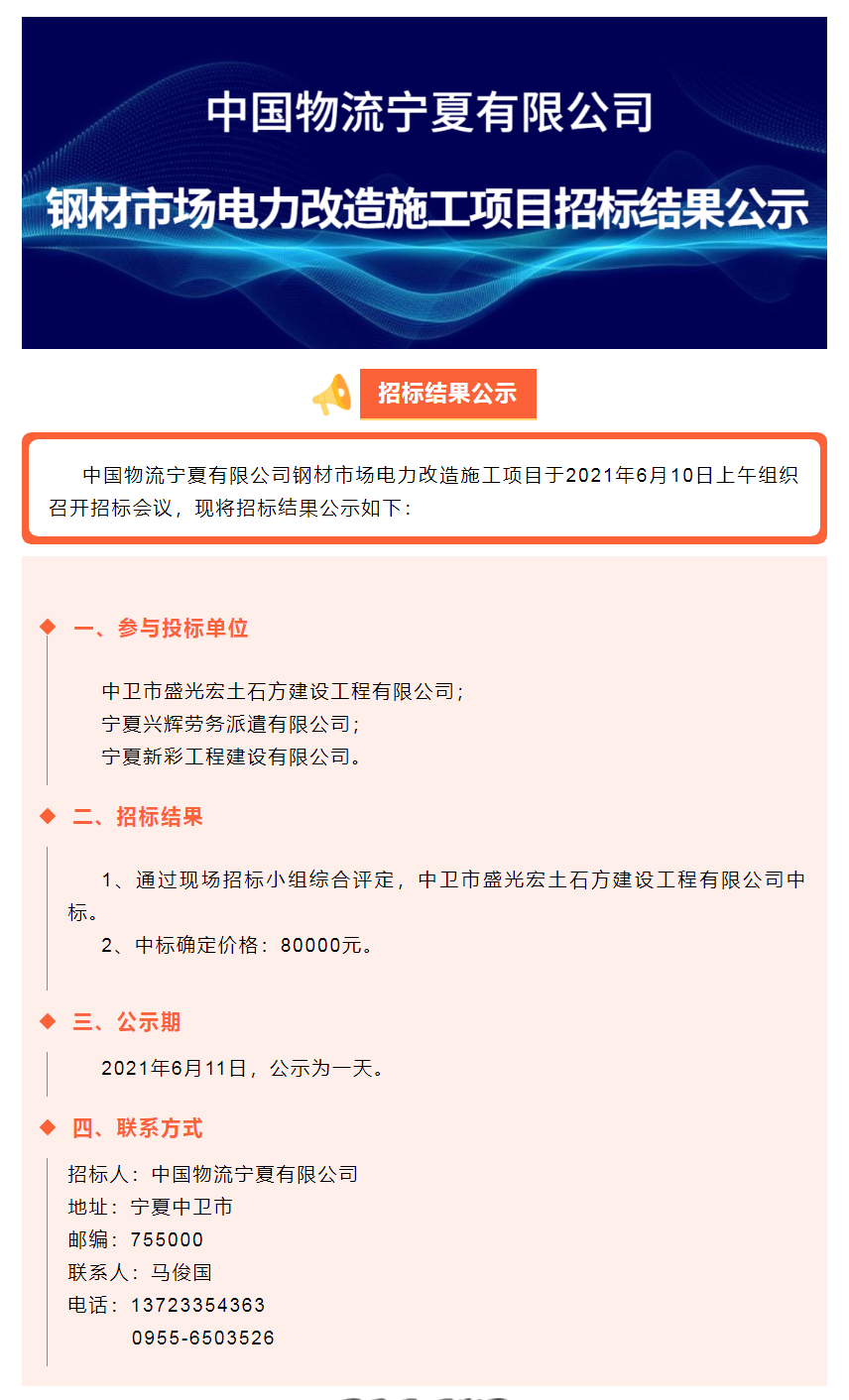 中国物流宁夏有限公司

钢材市场电力改造施工项目招标结果公示

招标结果公示

中国物流宁夏有限公司钢材市场电力改造施工项目于2021年6月10日上午组织召开招标会议，现将招标结果公示如下：

一、参与投标单位

中卫市盛光宏土石方建设工程有限公司；
宁夏兴辉劳务派遣有限公司；
宁夏新彩工程建设有限公司。

二、招标结果

1、通过现场招标小组综合评定，中卫市盛光宏土石方建设工程有限公司中标。
2、中标确定价格：80000元。

三、公示期

2021年6月11日，公示为一天。

四、联系方式

招标人：中国物流宁夏有限公司
地址：宁夏中卫市
邮编：755000
联系人：马俊国
电话：13723354363
0955-6503526